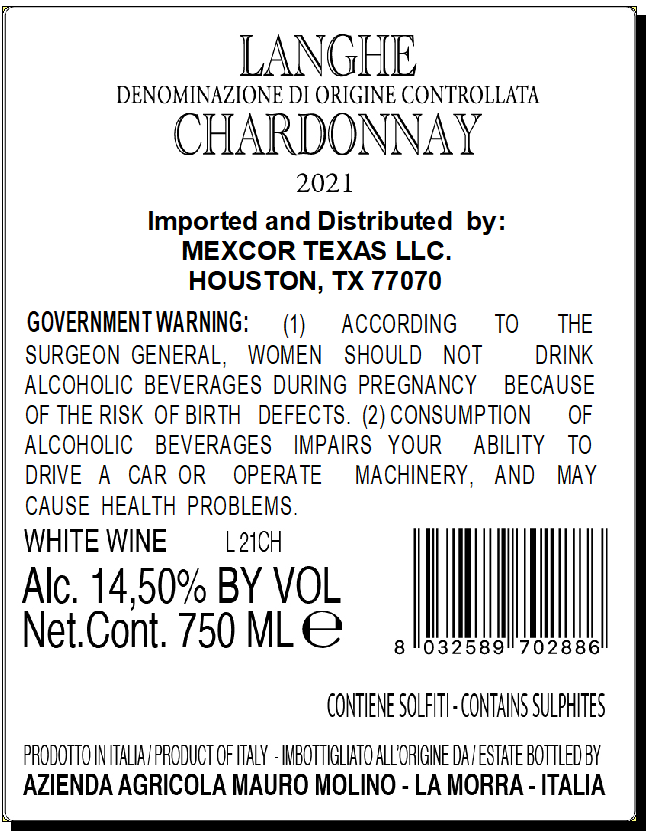 LANGHE
DENOMINAZIONE DI ORIGINE CONTROLLATA
CHARDONNAY
2021

Imported and Distributed by:
MEXCOR TEXAS LLC.
HOUSTON, TX 77070

GOVERNMENT WARNING: (1) ACCORDING TO THE SURGEON GENERAL, WOMEN SHOULD NOT DRINK ALCOHOLIC BEVERAGES DURING PREGNANCY BECAUSE OF THE RISK OF BIRTH DEFECTS. (2) CONSUMPTION OF ALCOHOLIC BEVERAGES IMPAIRS YOUR ABILITY TO DRIVE A CAR OR OPERATE MACHINERY, AND MAY CAUSE HEALTH PROBLEMS.

WHITE WINE L 21CH
Alc. 14,50% BY VOL
Net.Cont. 750 ML ℮

8 032589 702886

CONTIENE SOLFITI - CONTAINS SULPHITES

PRODOTTO IN ITALIA / PRODUCT OF ITALY - IMBOTTIGLIATO ALL'ORIGINE DA / ESTATE BOTTLED BY
AZIENDA AGRICOLA MAURO MOLINO - LA MORRA - ITALIA